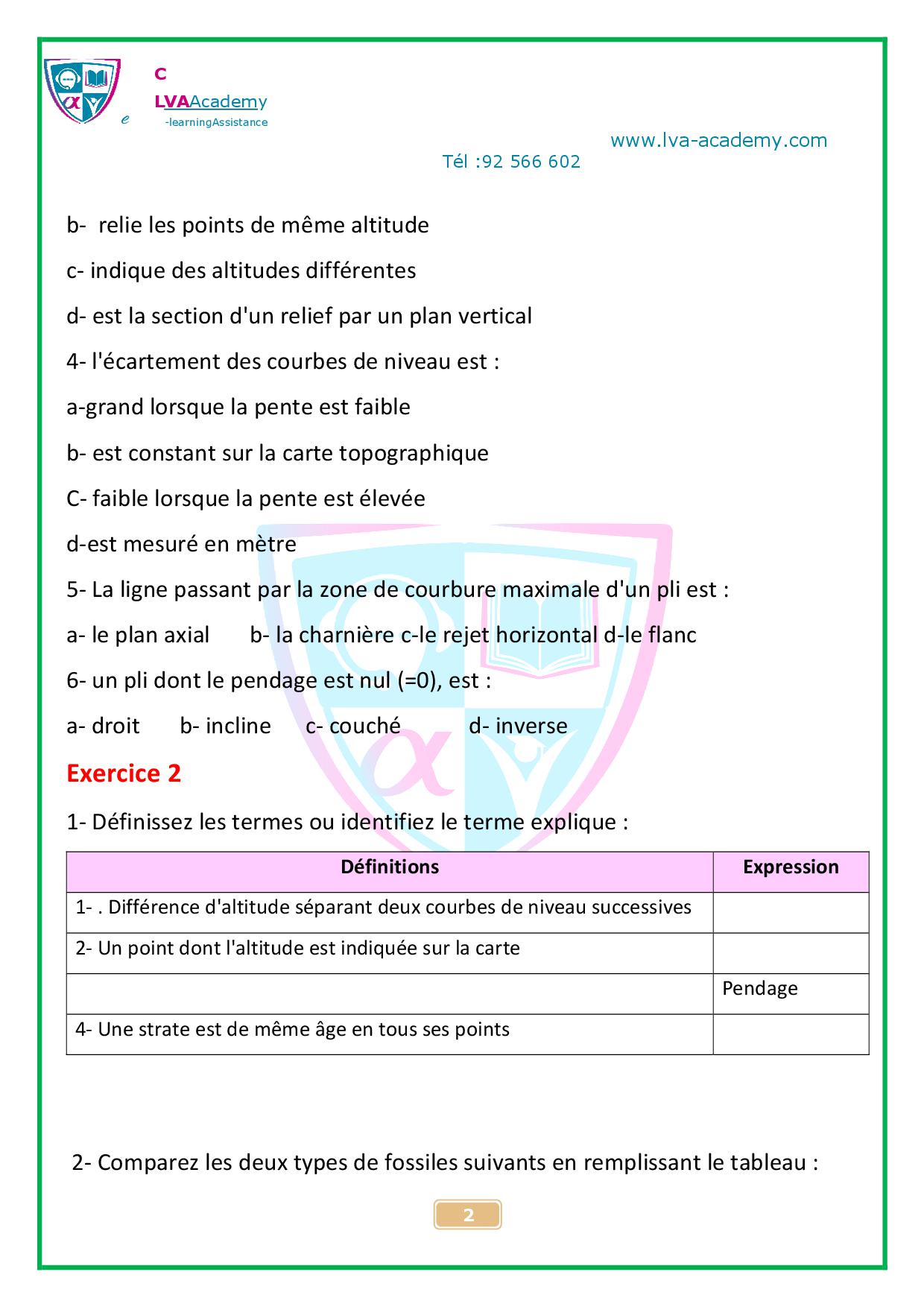 C
LVAAcademy
e -learningAssistance

www.lva-academy.com
Tél :92 566 602

b- relie les points de même altitude

c- indique des altitudes différentes

d- est la section d'un relief par un plan vertical

4- l'écartement des courbes de niveau est :

a-grand lorsque la pente est faible

b- est constant sur la carte topographique

C- faible lorsque la pente est élevée

d-est mesuré en mètre

5- La ligne passant par la zone de courbure maximale d'un pli est :

a- le plan axial b- la charnière c-le rejet horizontal d-le flanc

6- un pli dont le pendage est nul (=0), est :

a- droit b- incline c- couché d- inverse

Exercice 2

1- Définissez les termes ou identifiez le terme explique :

| Définitions | Expression |
|---|---|
| 1- . Différence d'altitude séparant deux courbes de niveau successives | |
| 2- Un point dont l'altitude est indiquée sur la carte | |
| | Pendage |
| 4- Une strate est de même âge en tous ses points | |

2- Comparez les deux types de fossiles suivants en remplissant le tableau :

2